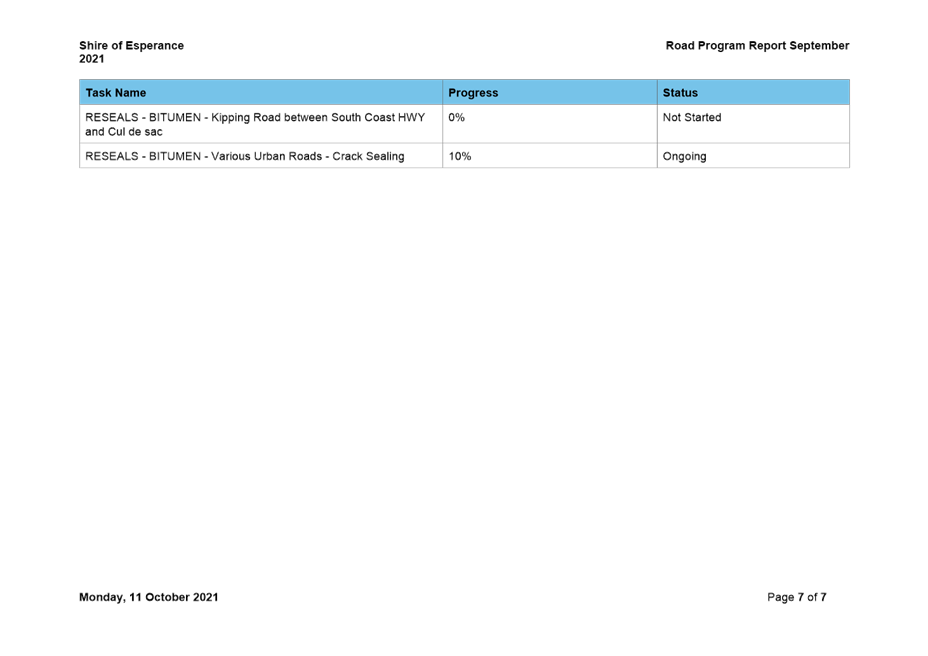 Shire of Esperance

Road Program Report September 2021

| Task Name | Progress | Status |
|---|---|---|
| RESEALS - BITUMEN - Kipping Road between South Coast HWY and Cul de sac | 0% | Not Started |
| RESEALS - BITUMEN - Various Urban Roads - Crack Sealing | 10% | Ongoing |

Monday, 11 October 2021

Page 7 of 7